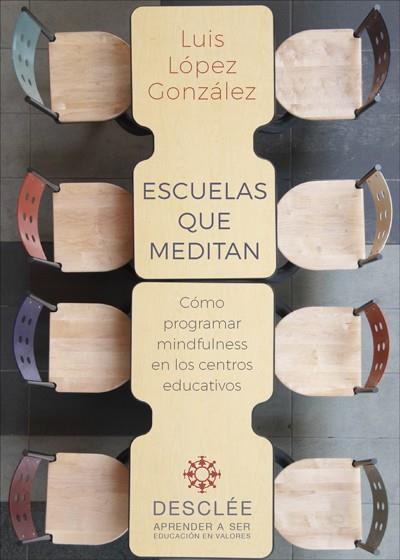 Luis López González

ESCUELAS QUE MEDITAN

Cómo programar mindfulness en los centros educativos

DESCLÉE
APRENDER A SER
EDUCACIÓN EN VALORES